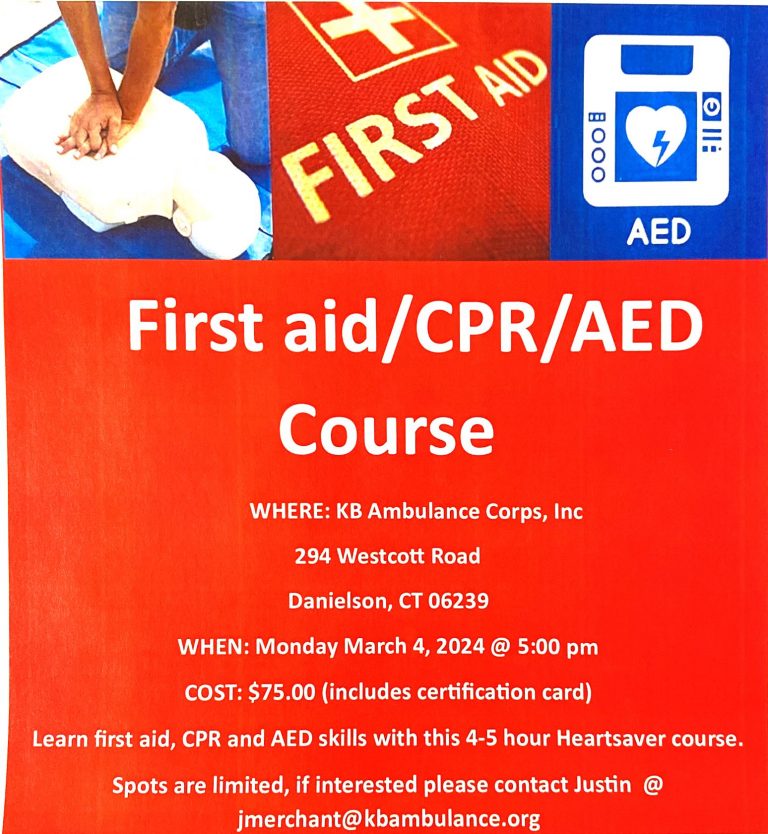 FIRST AID

AED

First aid/CPR/AED Course

WHERE: KB Ambulance Corps, Inc

294 Westcott Road

Danielson, CT 06239

WHEN: Monday March 4, 2024 @ 5:00 pm

COST: $75.00 (includes certification card)

Learn first aid, CPR and AED skills with this 4-5 hour Heartsaver course.

Spots are limited, if interested please contact Justin @ jmerchant@kbambulance.org